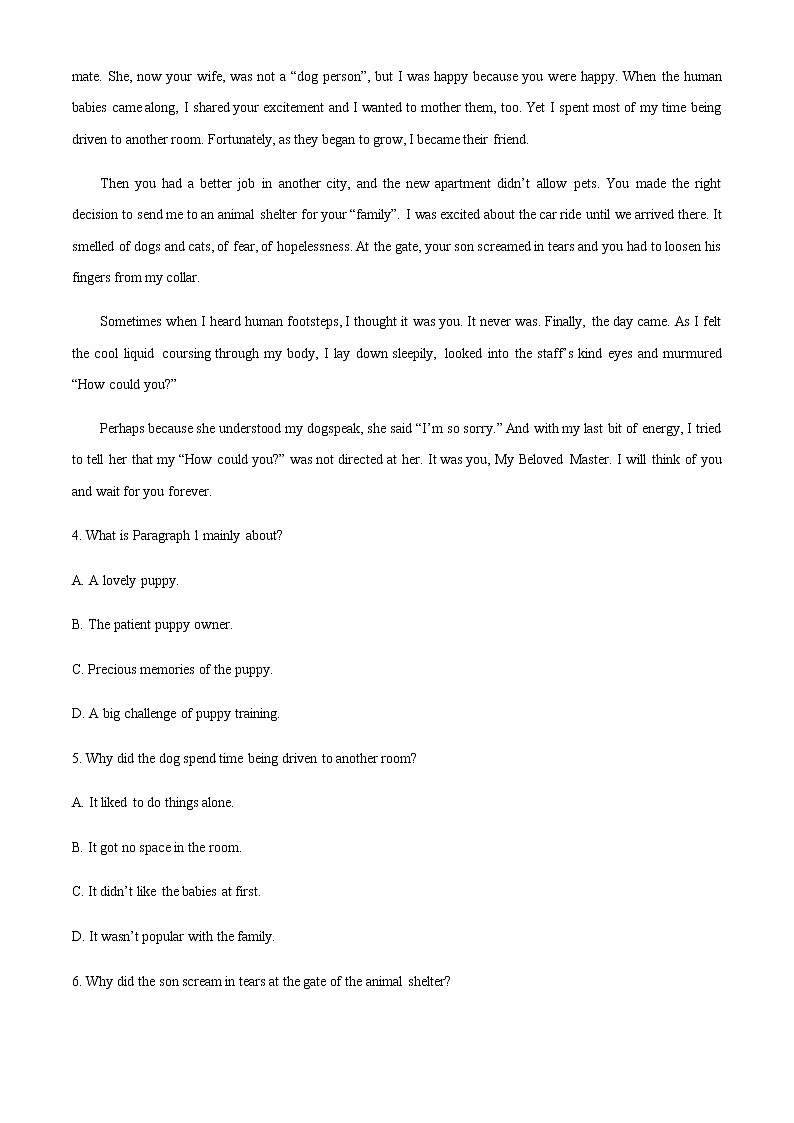 mate. She, now your wife, was not a “dog person”, but I was happy because you were happy. When the human babies came along, I shared your excitement and I wanted to mother them, too. Yet I spent most of my time being driven to another room. Fortunately, as they began to grow, I became their friend.

Then you had a better job in another city, and the new apartment didn’t allow pets. You made the right decision to send me to an animal shelter for your “family”. I was excited about the car ride until we arrived there. It smelled of dogs and cats, of fear, of hopelessness. At the gate, your son screamed in tears and you had to loosen his fingers from my collar.

Sometimes when I heard human footsteps, I thought it was you. It never was. Finally, the day came. As I felt the cool liquid coursing through my body, I lay down sleepily, looked into the staff’s kind eyes and murmured “How could you?”

Perhaps because she understood my dogspeak, she said “I’m so sorry.” And with my last bit of energy, I tried to tell her that my “How could you?” was not directed at her. It was you, My Beloved Master. I will think of you and wait for you forever.

4. What is Paragraph 1 mainly about?

A. A lovely puppy.

B. The patient puppy owner.

C. Precious memories of the puppy.

D. A big challenge of puppy training.

5. Why did the dog spend time being driven to another room?

A. It liked to do things alone.

B. It got no space in the room.

C. It didn’t like the babies at first.

D. It wasn’t popular with the family.

6. Why did the son scream in tears at the gate of the animal shelter?